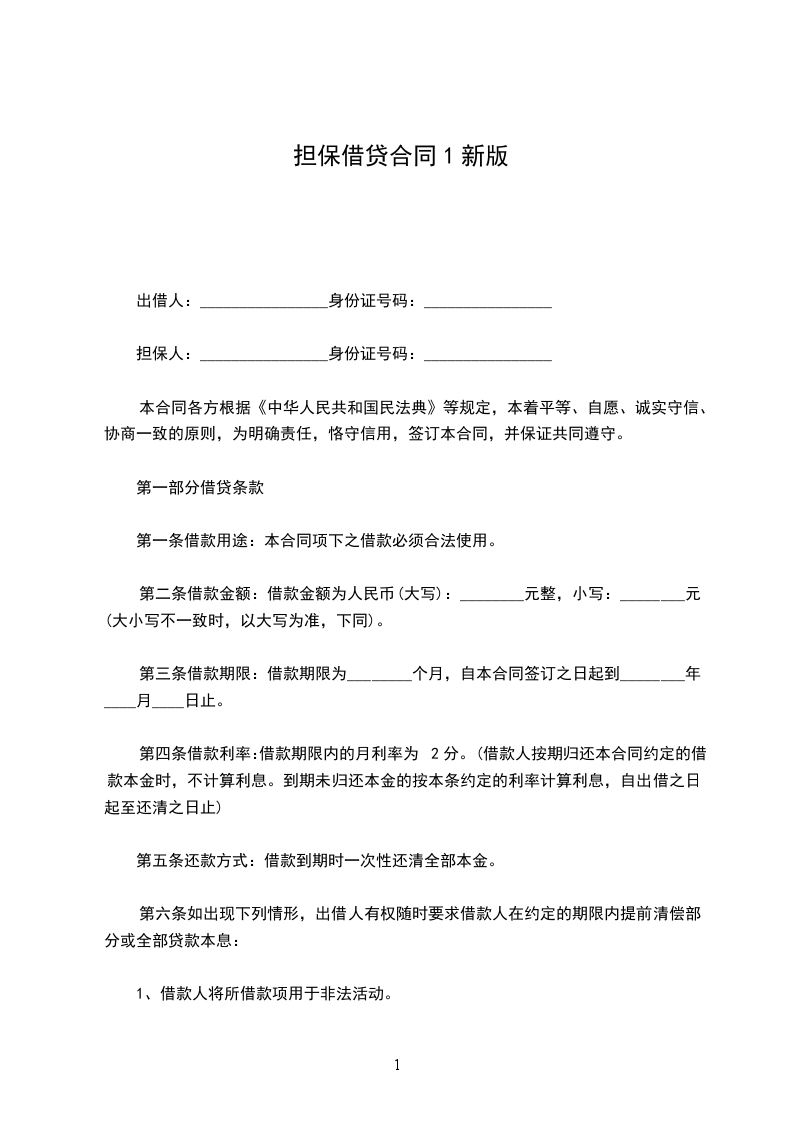 担保借贷合同 1 新版

出借人：________________身份证号码：________________

担保人：________________身份证号码：________________

本合同各方根据《中华人民共和国民法典》等规定，本着平等、自愿、诚实守信、协商一致的原则，为明确责任，恪守信用，签订本合同，并保证共同遵守。

第一部分借贷条款

第一条借款用途：本合同项下之借款必须合法使用。

第二条借款金额：借款金额为人民币(大写)：________元整，小写：________元(大小写不一致时，以大写为准，下同)。

第三条借款期限：借款期限为________个月，自本合同签订之日起到________年____月____日止。

第四条借款利率:借款期限内的月利率为 2 分。(借款人按期归还本合同约定的借款本金时，不计算利息。到期未归还本金的按本条约定的利率计算利息，自出借之日起至还清之日止)

第五条还款方式：借款到期时一次性还清全部本金。

第六条如出现下列情形，出借人有权随时要求借款人在约定的期限内提前清偿部分或全部贷款本息：

1、借款人将所借款项用于非法活动。

1